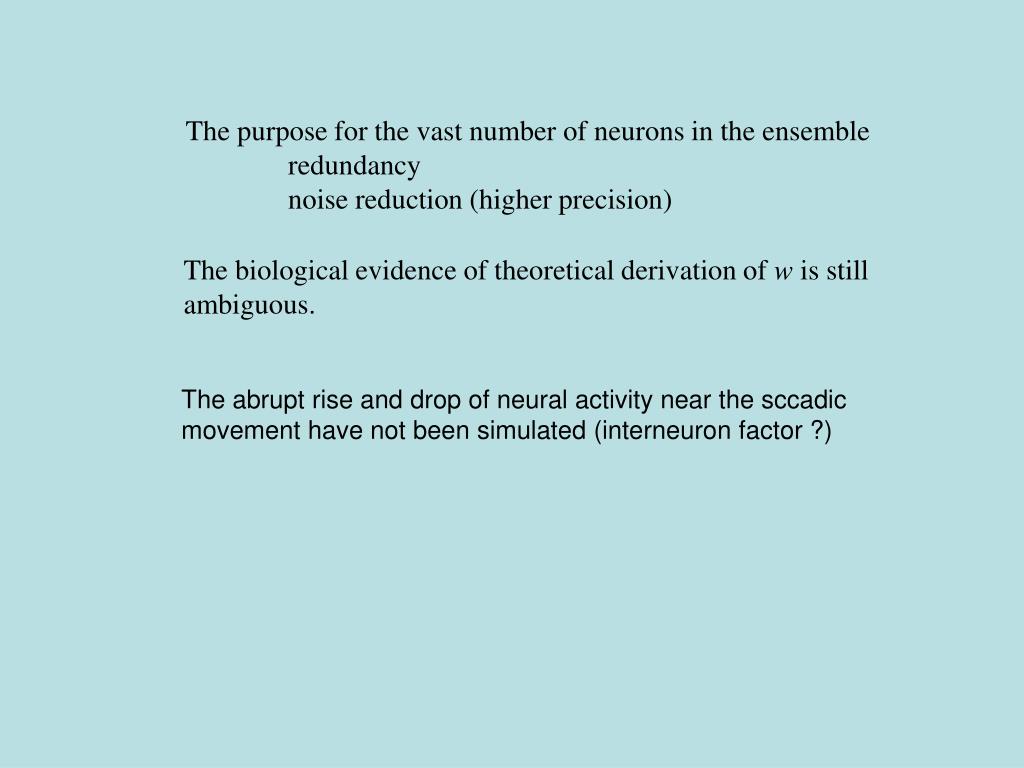 The purpose for the vast number of neurons in the ensemble
redundancy
noise reduction (higher precision)

The biological evidence of theoretical derivation of $w$ is still ambiguous.

The abrupt rise and drop of neural activity near the sccadic movement have not been simulated (interneuron factor ?)